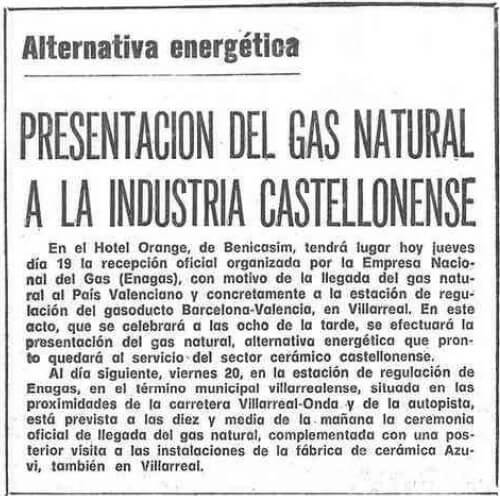 Alternativa energética

PRESENTACION DEL GAS NATURAL A LA INDUSTRIA CASTELLONENSE

En el Hotel Orange, de Benicasim, tendrá lugar hoy jueves día 19 la recepción oficial organizada por la Empresa Nacional del Gas (Enagas), con motivo de la llegada del gas natural al País Valenciano y concretamente a la estación de regulación del gasoducto Barcelona-Valencia, en Villarreal. En este acto, que se celebrará a las ocho de la tarde, se efectuará la presentación del gas natural, alternativa energética que pronto quedará al servicio del sector cerámico castellonense.

Al día siguiente, viernes 20, en la estación de regulación de Enagas, en el término municipal villarrealense, situada en las proximidades de la carretera Villarreal-Onda y de la autopista, está prevista a las diez y media de la mañana la ceremonia oficial de llegada del gas natural, complementada con una posterior visita a las instalaciones de la fábrica de cerámica Azuvi, también en Villarreal.